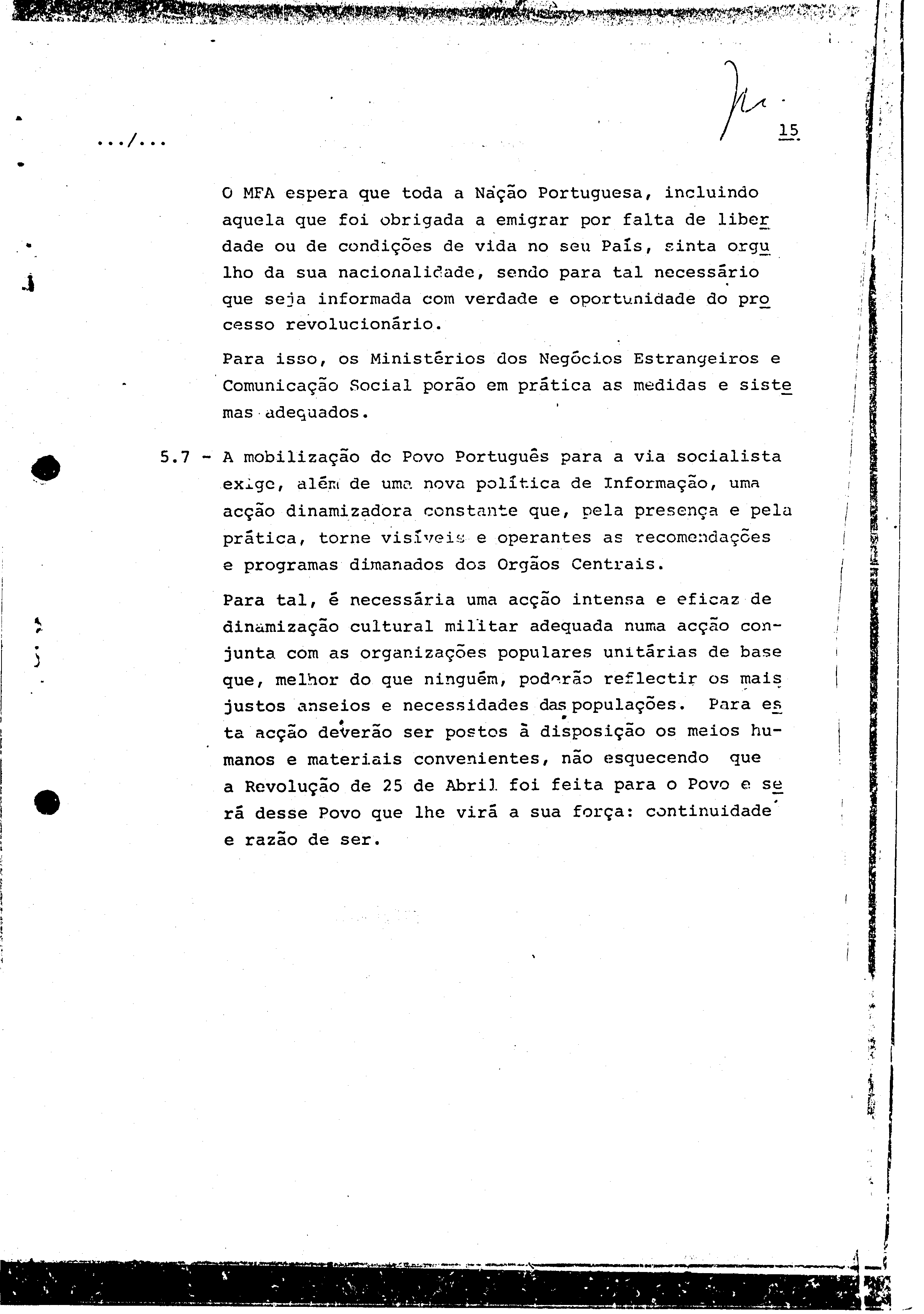 .../...

15

O MFA espera que toda a Nação Portuguesa, incluindo aquela que foi obrigada a emigrar por falta de liberdade ou de condições de vida no seu País, sinta orgulho da sua nacionalidade, sendo para tal necessário que seja informada com verdade e oportunidade do processo revolucionário.

Para isso, os Ministérios dos Negócios Estrangeiros e Comunicação Social porão em prática as medidas e sistemas adequados.

5.7 - A mobilização do Povo Português para a via socialista exige, além de uma nova política de Informação, uma acção dinamizadora constante que, pela presença e pela prática, torne visíveis e operantes as recomendações e programas dimanados dos Orgãos Centrais.

Para tal, é necessária uma acção intensa e eficaz de dinamização cultural militar adequada numa acção conjunta com as organizações populares unitárias de base que, melhor do que ninguém, poderão reflectir os mais justos anseios e necessidades das populações. Para esta acção deverão ser postos à disposição os meios humanos e materiais convenientes, não esquecendo que a Revolução de 25 de Abril foi feita para o Povo e será desse Povo que lhe virá a sua força: continuidade e razão de ser.